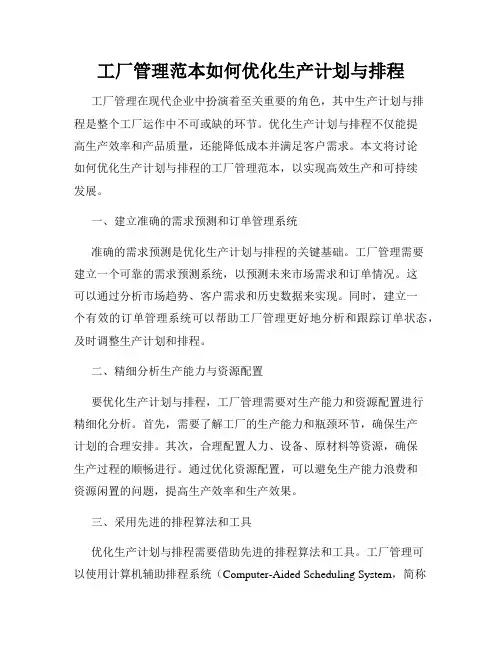 工厂管理范本如何优化生产计划与排程

工厂管理在现代企业中扮演着至关重要的角色，其中生产计划与排程是整个工厂运作中不可或缺的环节。优化生产计划与排程不仅能提高生产效率和产品质量，还能降低成本并满足客户需求。本文将讨论如何优化生产计划与排程的工厂管理范本，以实现高效生产和可持续发展。

一、建立准确的需求预测和订单管理系统

准确的需求预测是优化生产计划与排程的关键基础。工厂管理需要建立一个可靠的需求预测系统，以预测未来市场需求和订单情况。这可以通过分析市场趋势、客户需求和历史数据来实现。同时，建立一个有效的订单管理系统可以帮助工厂管理更好地分析和跟踪订单状态，及时调整生产计划和排程。

二、精细分析生产能力与资源配置

要优化生产计划与排程，工厂管理需要对生产能力和资源配置进行精细化分析。首先，需要了解工厂的生产能力和瓶颈环节，确保生产计划的合理安排。其次，合理配置人力、设备、原材料等资源，确保生产过程的顺畅进行。通过优化资源配置，可以避免生产能力浪费和资源闲置的问题，提高生产效率和生产效果。

三、采用先进的排程算法和工具

优化生产计划与排程需要借助先进的排程算法和工具。工厂管理可以使用计算机辅助排程系统（Computer-Aided Scheduling System，简称